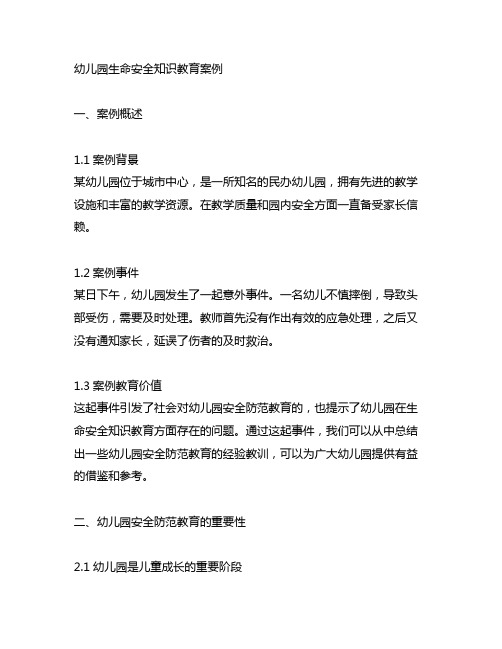 幼儿园生命安全知识教育案例

一、案例概述

1.1 案例背景
某幼儿园位于城市中心，是一所知名的民办幼儿园，拥有先进的教学设施和丰富的教学资源。在教学质量和园内安全方面一直备受家长信赖。

1.2 案例事件
某日下午，幼儿园发生了一起意外事件。一名幼儿不慎摔倒，导致头部受伤，需要及时处理。教师首先没有作出有效的应急处理，之后又没有通知家长，延误了伤者的及时救治。

1.3 案例教育价值
这起事件引发了社会对幼儿园安全防范教育的，也提示了幼儿园在生命安全知识教育方面存在的问题。通过这起事件，我们可以从中总结出一些幼儿园安全防范教育的经验教训，可以为广大幼儿园提供有益的借鉴和参考。

二、幼儿园安全防范教育的重要性

2.1 幼儿园是儿童成长的重要阶段